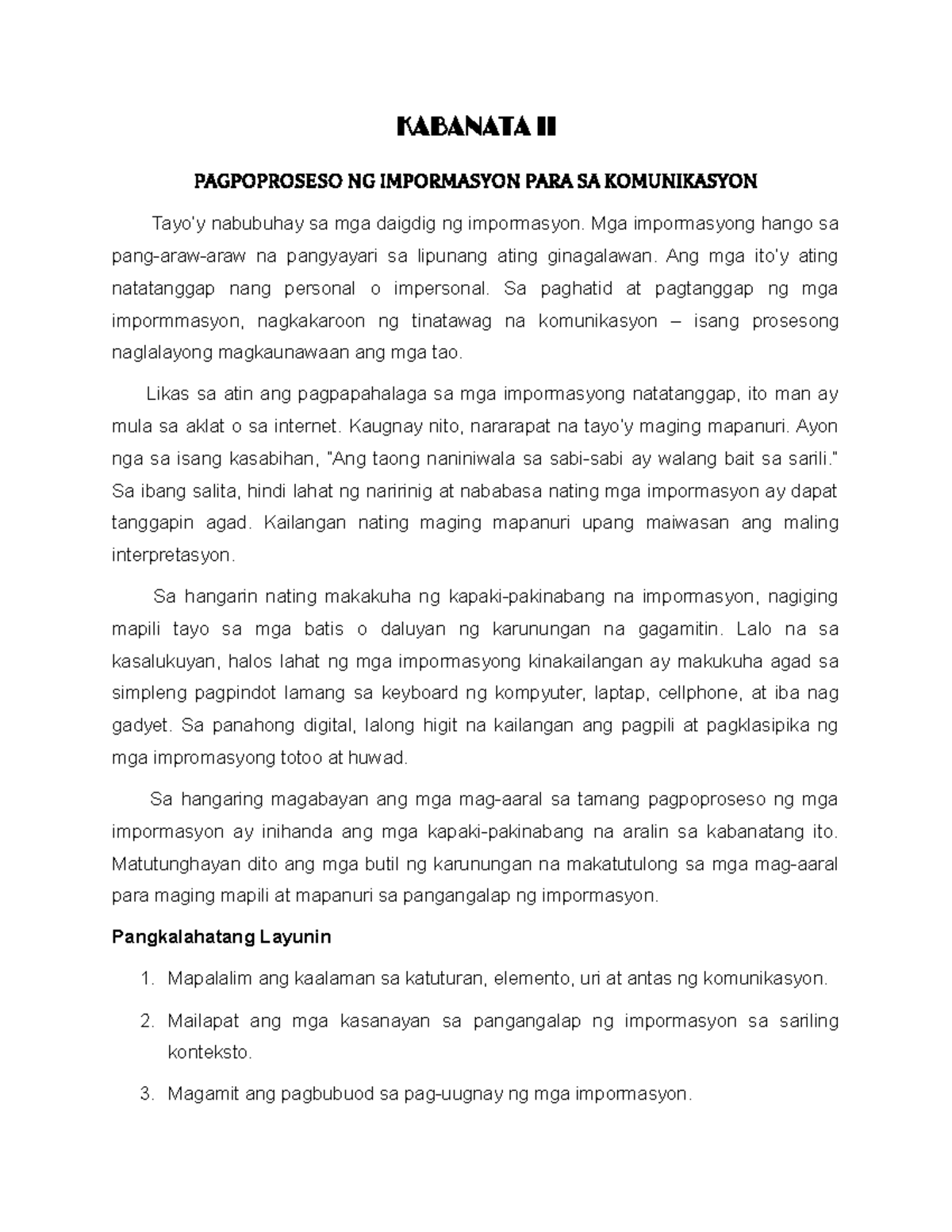 KABANATA II

PAGPOPROSESO NG IMPORMASYON PARA SA KOMUNIKASYON

Tayo'y nabubuhay sa mga daigdig ng impormasyon. Mga impormasyong hango sa pang-araw-araw na pangyayari sa lipunang ating ginagalawan. Ang mga ito'y ating natatanggap nang personal o impersonal. Sa paghatid at pagtanggap ng mga impormmasyon, nagkakaroon ng tinatawag na komunikasyon – isang prosesong naglalayong magkaunawaan ang mga tao.

Likas sa atin ang pagpapahalaga sa mga impormasyong natatanggap, ito man ay mula sa aklat o sa internet. Kaugnay nito, nararapat na tayo'y maging mapanuri. Ayon nga sa isang kasabihan, "Ang taong naniniwala sa sabi-sabi ay walang bait sa sarili." Sa ibang salita, hindi lahat ng naririnig at nababasa nating mga impormasyon ay dapat tanggapin agad. Kailangan nating maging mapanuri upang maiwasan ang maling interpretasyon.

Sa hangarin nating makakuha ng kapaki-pakinabang na impormasyon, nagiging mapili tayo sa mga batis o daluyan ng karunungan na gagamitin. Lalo na sa kasalukuyan, halos lahat ng mga impormasyong kinakailangan ay makukuha agad sa simpleng pagpindot lamang sa keyboard ng kompyuter, laptap, cellphone, at iba nag gadyet. Sa panahong digital, lalong higit na kailangan ang pagpili at pagklasipika ng mga impromasyong totoo at huwad.

Sa hangaring magabayan ang mga mag-aaral sa tamang pagpoproseso ng mga impormasyon ay inihanda ang mga kapaki-pakinabang na aralin sa kabanatang ito. Matutunghayan dito ang mga butil ng karunungan na makatutulong sa mga mag-aaral para maging mapili at mapanuri sa pangangalap ng impormasyon.

Pangkalahatang Layunin

1. Mapalalim ang kaalaman sa katuturan, elemento, uri at antas ng komunikasyon.

2. Mailapat ang mga kasanayan sa pangangalap ng impormasyon sa sariling konteksto.

3. Magamit ang pagbubuod sa pag-uugnay ng mga impormasyon.